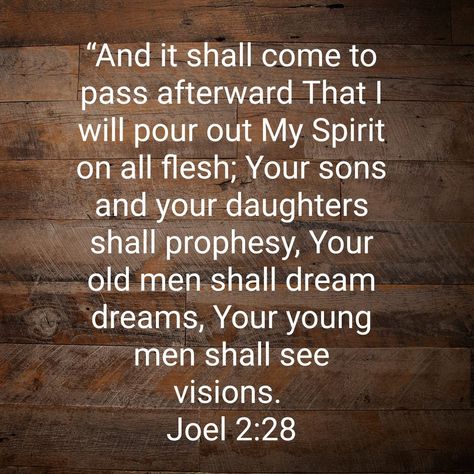 “And it shall come to pass afterward That I will pour out My Spirit on all flesh; Your sons and your daughters shall prophesy, Your old men shall dream dreams, Your young men shall see visions.
Joel 2:28